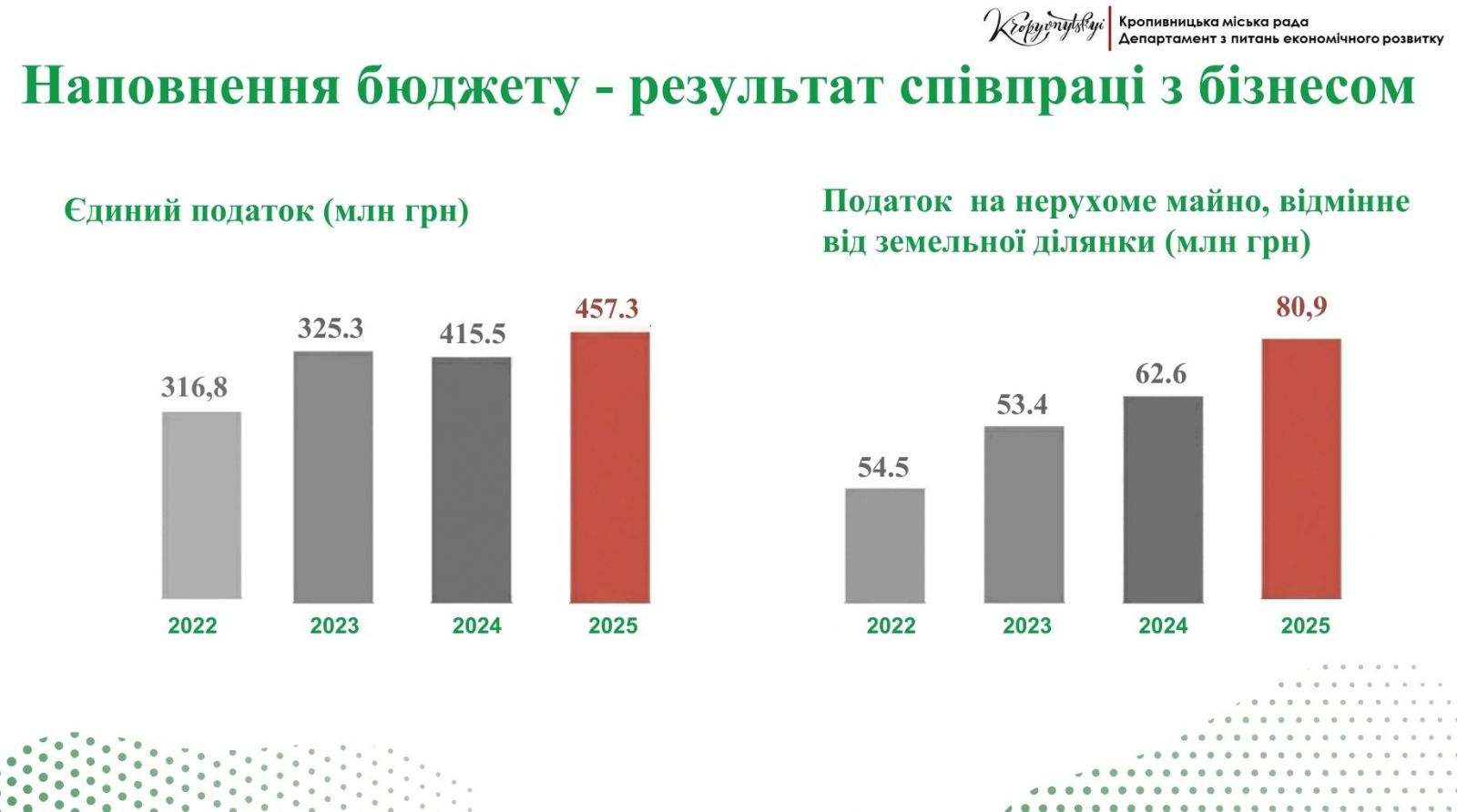 Kropyvnytskyi
Кропивницька міська рада
Департамент з питань економічного розвитку

Наповнення бюджету - результат співпраці з бізнесом

Єдиний податок (млн грн)

316,8
325.3
415.5
457.3

2022
2023
2024
2025

Податок на нерухоме майно, відмінне від земельної ділянки (млн грн)

54.5
53.4
62.6
80,9

2022
2023
2024
2025